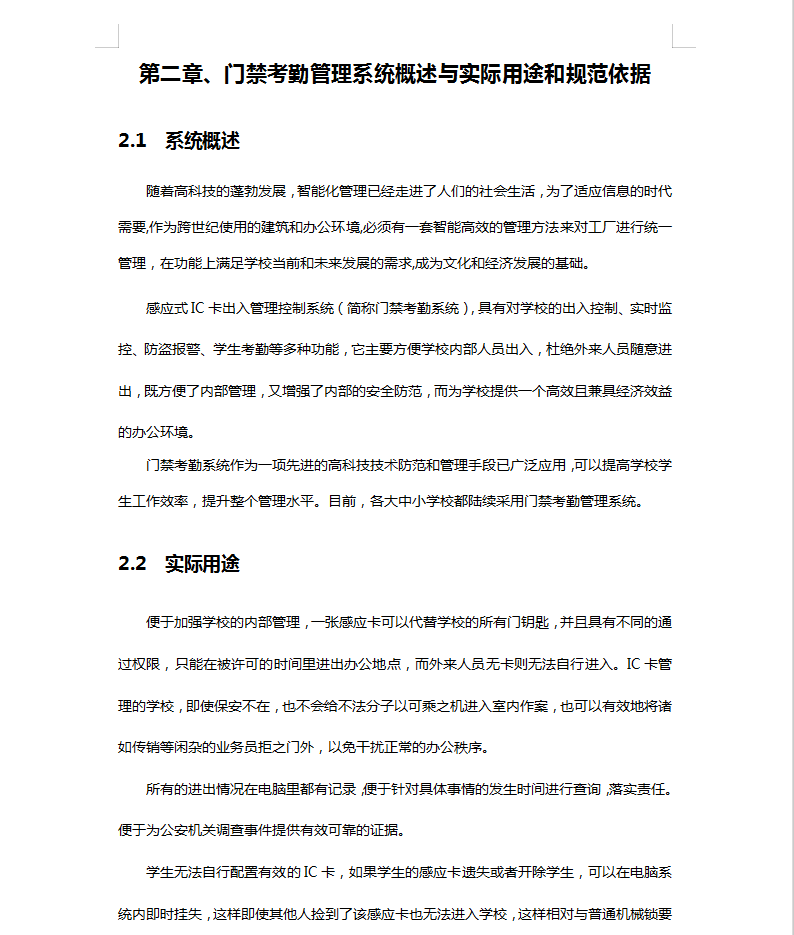 第二章、门禁考勤管理系统概述与实际用途和规范依据

2.1 系统概述

随着高科技的蓬勃发展，智能化管理已经走进了人们的社会生活，为了适应信息的时代需要,作为跨世纪使用的建筑和办公环境,必须有一套智能高效的管理方法来对工厂进行统一管理，在功能上满足学校当前和未来发展的需求,成为文化和经济发展的基础。

感应式 IC 卡出入管理控制系统（简称门禁考勤系统），具有对学校的出入控制、实时监控、防盗报警、学生考勤等多种功能，它主要方便学校内部人员出入，杜绝外来人员随意进出，既方便了内部管理，又增强了内部的安全防范，而为学校提供一个高效且兼具经济效益的办公环境。

门禁考勤系统作为一项先进的高科技技术防范和管理手段已广泛应用，可以提高学校学生工作效率，提升整个管理水平。目前，各大中小学校都陆续采用门禁考勤管理系统。

2.2 实际用途

便于加强学校的内部管理，一张感应卡可以代替学校的所有门钥匙，并且具有不同的通过权限，只能在被许可的时间里进出办公地点，而外来人员无卡则无法自行进入。IC 卡管理的学校，即使保安不在，也不会给不法分子以可乘之机进入室内作案，也可以有效地将诸如传销等闲杂的业务员拒之门外，以免干扰正常的办公秩序。

所有的进出情况在电脑里都有记录，便于针对具体事情的发生时间进行查询，落实责任。便于为公安机关调查事件提供有效可靠的证据。

学生无法自行配置有效的 IC 卡，如果学生的感应卡遗失或者开除学生，可以在电脑系统内即时挂失，这样即使其他人捡到了该感应卡也无法进入学校，这样相对与普通机械锁要